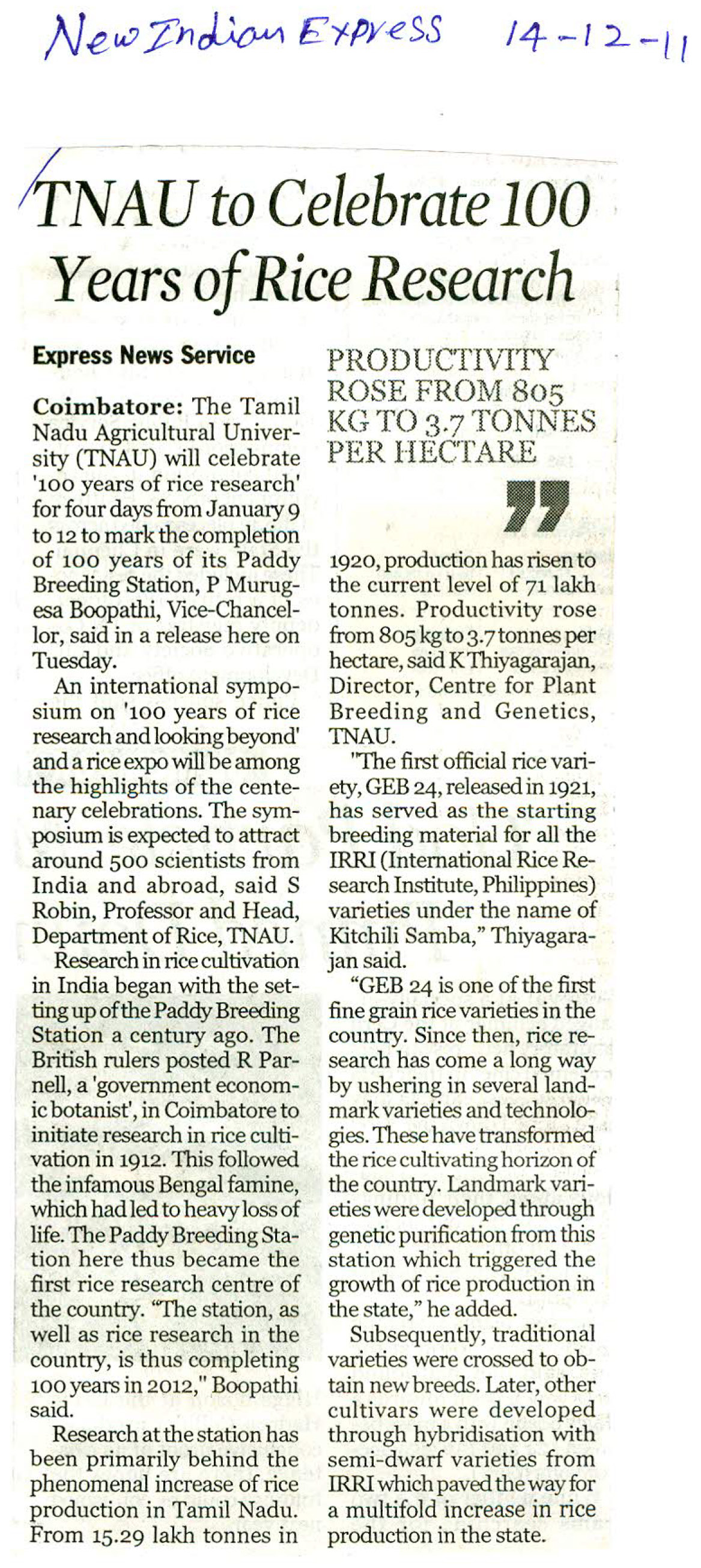 New Indian Express 14-12-11

TNAU to Celebrate 100 Years of Rice Research

Express News Service

Coimbatore: The Tamil Nadu Agricultural University (TNAU) will celebrate '100 years of rice research' for four days from January 9 to 12 to mark the completion of 100 years of its Paddy Breeding Station, P Murugesa Boopathi, Vice-Chancellor, said in a release here on Tuesday.

An international symposium on '100 years of rice research and looking beyond' and a rice expo will be among the highlights of the centenary celebrations. The symposium is expected to attract around 500 scientists from India and abroad, said S Robin, Professor and Head, Department of Rice, TNAU.

Research in rice cultivation in India began with the setting up of the Paddy Breeding Station a century ago. The British rulers posted R Parnell, a 'government economic botanist', in Coimbatore to initiate research in rice cultivation in 1912. This followed the infamous Bengal famine, which had led to heavy loss of life. The Paddy Breeding Station here thus became the first rice research centre of the country. "The station, as well as rice research in the country, is thus completing 100 years in 2012," Boopathi said.

Research at the station has been primarily behind the phenomenal increase of rice production in Tamil Nadu. From 15.29 lakh tonnes in

PRODUCTIVITY ROSE FROM 805 KG TO 3.7 TONNES PER HECTARE

1920, production has risen to the current level of 71 lakh tonnes. Productivity rose from 805 kg to 3.7 tonnes per hectare, said K Thiyagarajan, Director, Centre for Plant Breeding and Genetics, TNAU.

"The first official rice variety, GEB 24, released in 1921, has served as the starting breeding material for all the IRRI (International Rice Research Institute, Philippines) varieties under the name of Kitchili Samba," Thiyagarajan said.

"GEB 24 is one of the first fine grain rice varieties in the country. Since then, rice research has come a long way by ushering in several landmark varieties and technologies. These have transformed the rice cultivating horizon of the country. Landmark varieties were developed through genetic purification from this station which triggered the growth of rice production in the state," he added.

Subsequently, traditional varieties were crossed to obtain new breeds. Later, other cultivars were developed through hybridisation with semi-dwarf varieties from IRRI which paved the way for a multifold increase in rice production in the state.